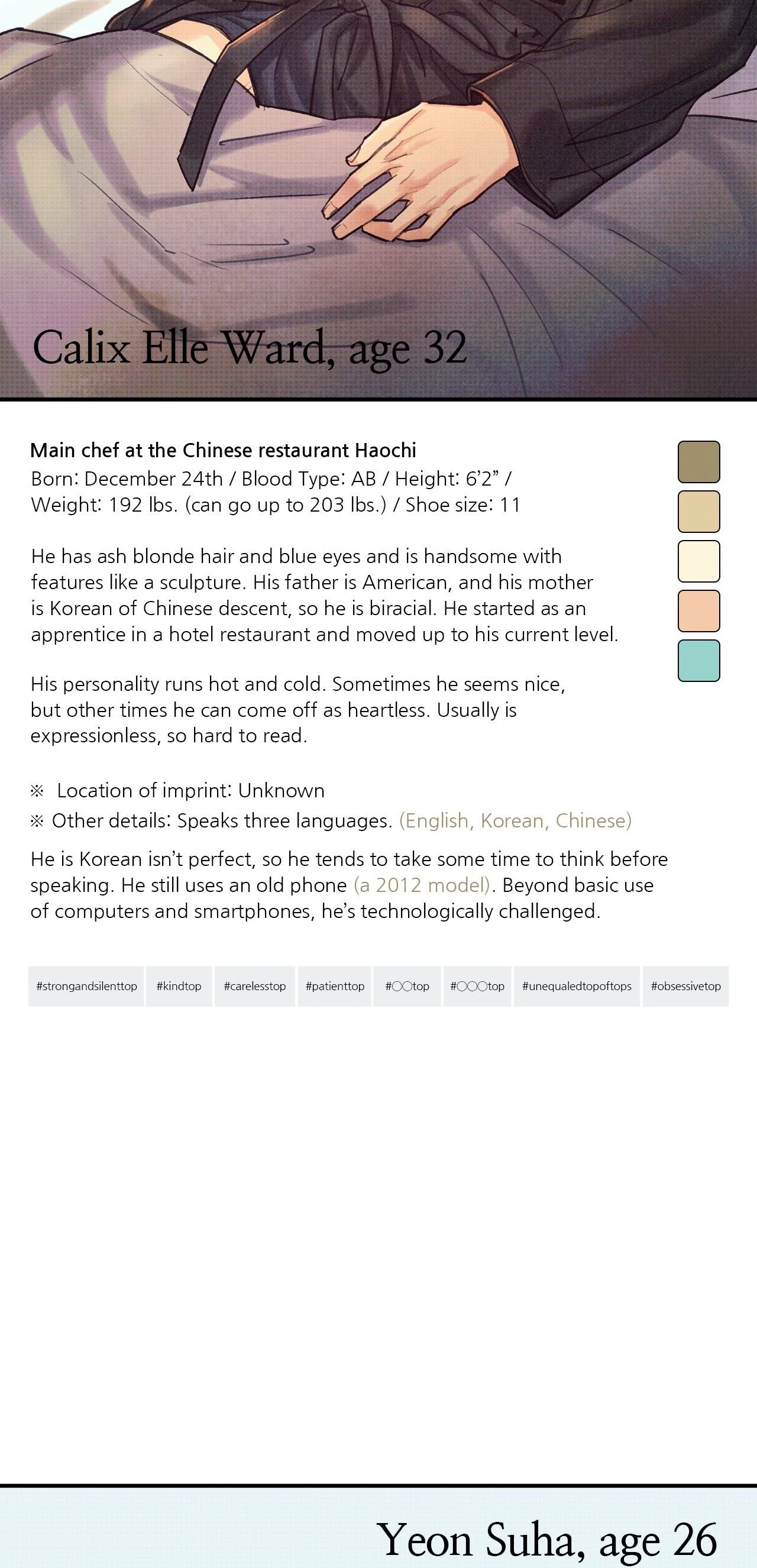 Calix Elle Ward, age 32

Main chef at the Chinese restaurant Haochi
Born: December 24th / Blood Type: AB / Height: 6'2" / Weight: 192 lbs. (can go up to 203 lbs.) / Shoe size: 11

He has ash blonde hair and blue eyes and is handsome with features like a sculpture. His father is American, and his mother is Korean of Chinese descent, so he is biracial. He started as an apprentice in a hotel restaurant and moved up to his current level.

His personality runs hot and cold. Sometimes he seems nice, but other times he can come off as heartless. Usually is expressionless, so hard to read.

※ Location of imprint: Unknown
※ Other details: Speaks three languages. (English, Korean, Chinese)

He is Korean isn't perfect, so he tends to take some time to think before speaking. He still uses an old phone (a 2012 model). Beyond basic use of computers and smartphones, he's technologically challenged.

#strongandsilenttop #kindtop #carelesstop #patienttop #○○top #○○○top #unequaledtopoftops #obsessivetop

Yeon Suha, age 26